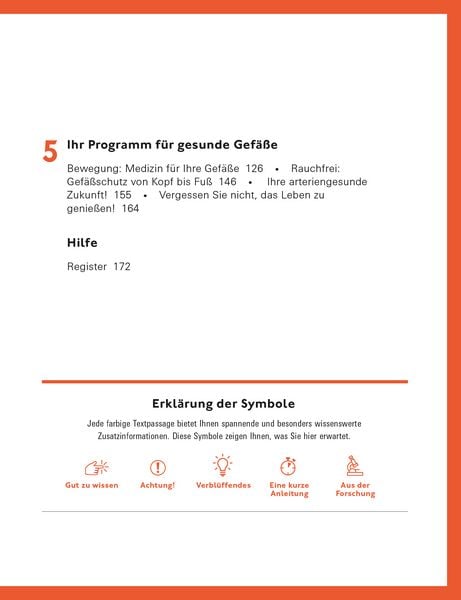 5

Ihr Programm für gesunde Gefäße

Bewegung: Medizin für Ihre Gefäße 126 • Rauchfrei: Gefäßschutz von Kopf bis Fuß 146 • Ihre arteriengesunde Zukunft! 155 • Vergessen Sie nicht, das Leben zu genießen! 164

Hilfe

Register 172

Erklärung der Symbole

Jede farbige Textpassage bietet Ihnen spannende und besonders wissenswerte Zusatzinformationen. Diese Symbole zeigen Ihnen, was Sie hier erwartet.

Gut zu wissen

Achtung!

Verblüffendes

Eine kurze Anleitung

Aus der Forschung